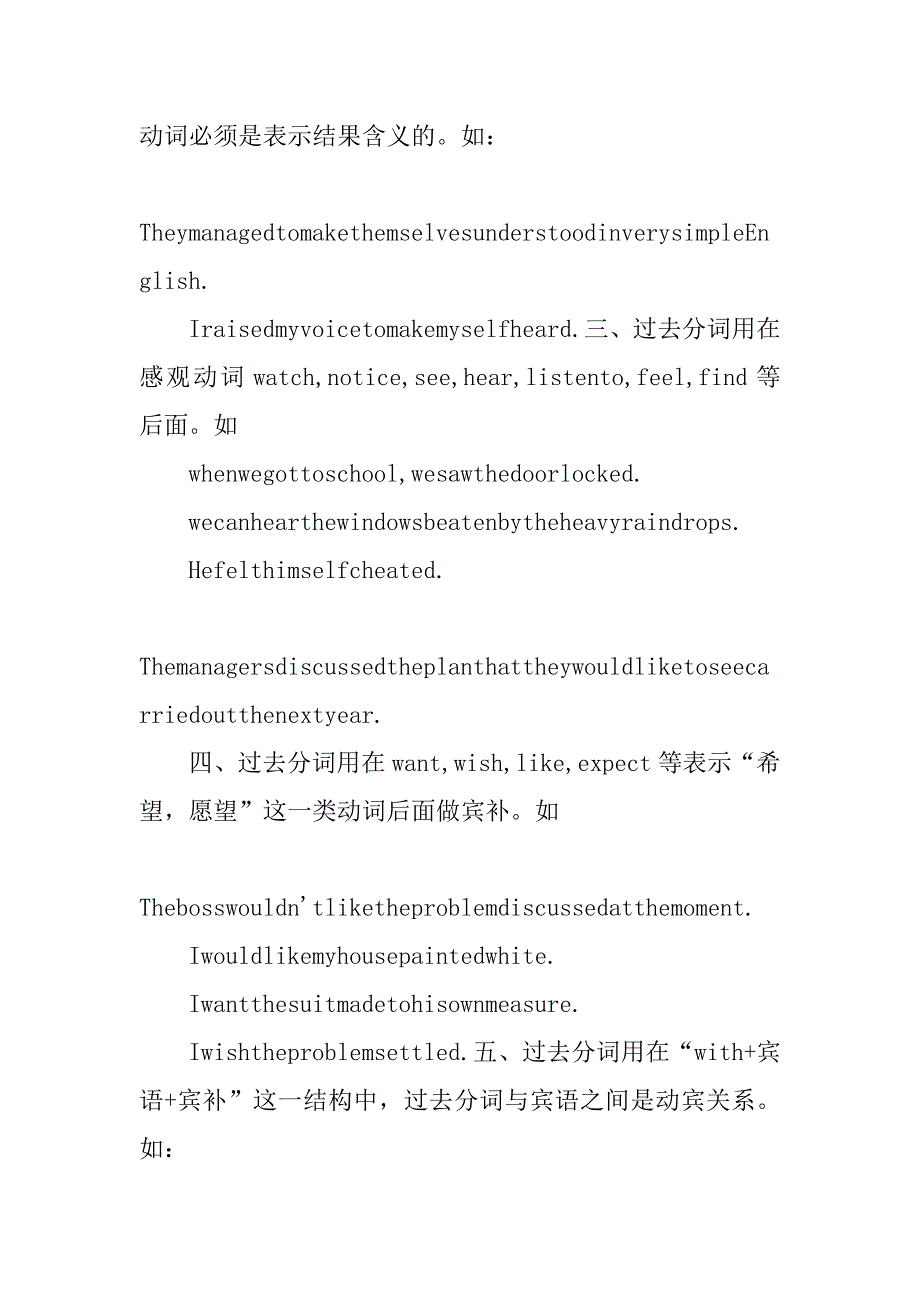 动词必须是表示结果含义的。如：

TheymanagedtomakethemselvesunderstoodinverysimpleEnglish.

Iraisedmyvoicetomakemyselfheard.三、过去分词用在感观动词 watch,notice,see,hear,listento,feel,find 等后面。如

whenwegottoschool,wesawthedoorlocked.

wecanhearthewindowsbeatenbytheheavyraindrops.

Hefelthimselfcheated.

Themanagersdiscussedtheplanthattheywouldliketoseecarriedoutthenextyear.

四、过去分词用在 want,wish,like,expect 等表示“希望，愿望”这一类动词后面做宾补。如

Thebosswouldn'tliketheproblemdiscussedatthemoment.

Iwouldlikemyhousepaintedwhite.

Iwantthesuitmadetohisownmeasure.

Iwishtheproblemsettled.五、过去分词用在“with+宾语+宾补”这一结构中，过去分词与宾语之间是动宾关系。如：